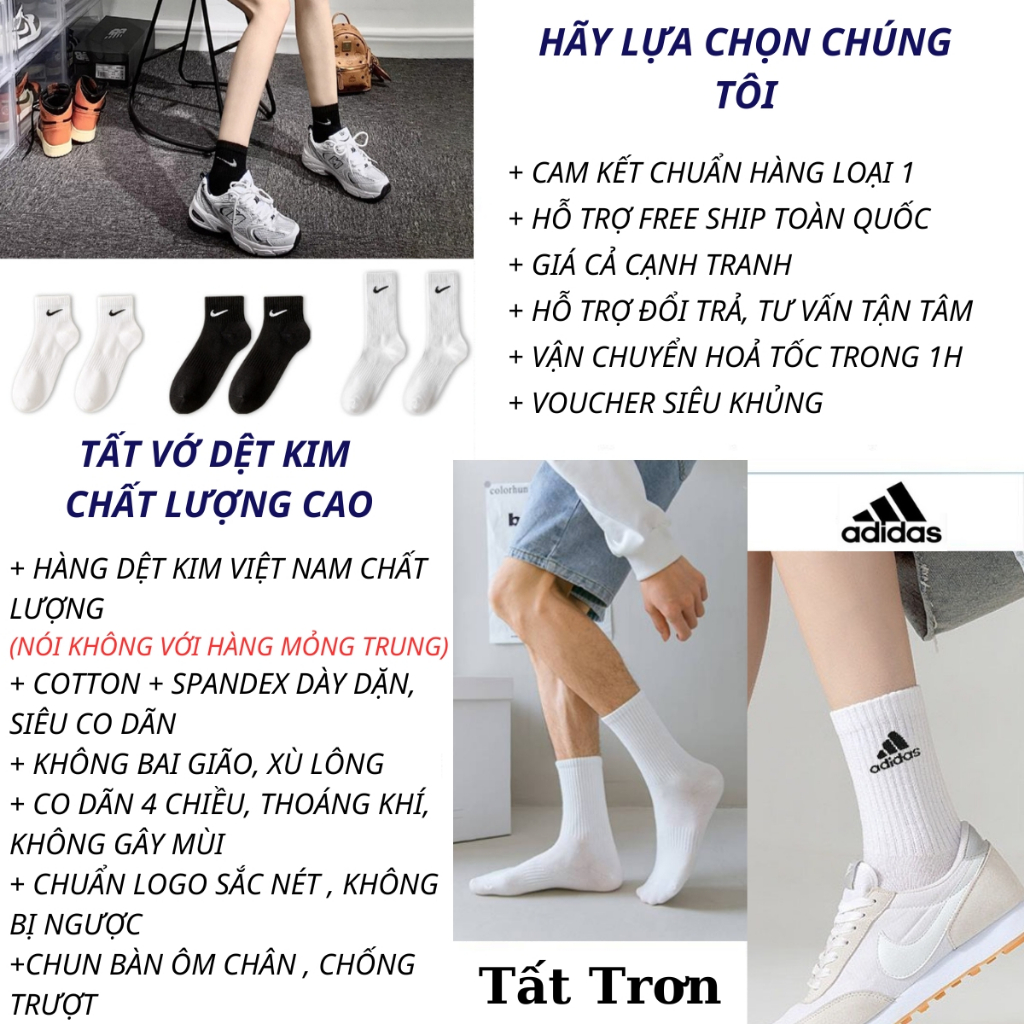 HÃY LỰA CHỌN CHÚNG TÔI

+ CAM KẾT CHUẨN HÀNG LOẠI 1
+ HỖ TRỢ FREE SHIP TOÀN QUỐC
+ GIÁ CẢ CẠNH TRANH
+ HỖ TRỢ ĐỔI TRẢ, TƯ VẤN TẬN TÂM
+ VẬN CHUYỂN HOẢ TỐC TRONG 1H
+ VOUCHER SIÊU KHỦNG

TẤT VỚ DỆT KIM CHẤT LƯỢNG CAO

+ HÀNG DỆT KIM VIỆT NAM CHẤT LƯỢNG
(NÓI KHÔNG VỚI HÀNG MỎNG TRUNG)
+ COTTON + SPANDEX DÀY DẶN, SIÊU CO DÃN
+ KHÔNG BAI GIÃO, XÙ LÔNG
+ CO DÃN 4 CHIỀU, THOÁNG KHÍ, KHÔNG GÂY MÙI
+ CHUẨN LOGO SẮC NÉT , KHÔNG BỊ NGƯỢC
+CHUN BÀN ÔM CHÂN , CHỐNG TRƯỢT

adidas

adidas

Tất Trơn